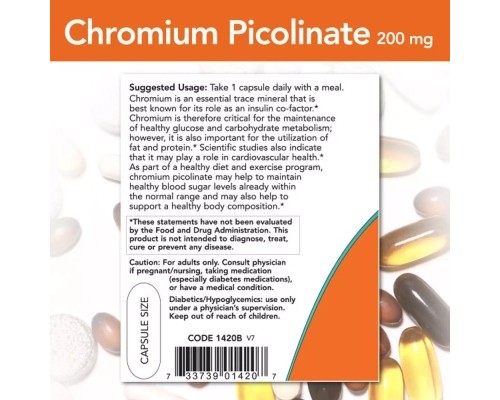 Chromium Picolinate 200 mg

Suggested Usage: Take 1 capsule daily with a meal.
Chromium is an essential trace mineral that is best known for its role as an insulin co-factor.* Chromium is therefore critical for the maintenance of healthy glucose and carbohydrate metabolism; however, it is also important for the utilization of fat and protein.* Scientific studies also indicate that it may play a role in cardiovascular health.* As part of a healthy diet and exercise program, chromium picolinate may help to maintain healthy blood sugar levels already within the normal range and may also help to support a healthy body composition.*

*These statements have not been evaluated by the Food and Drug Administration. This product is not intended to diagnose, treat, cure or prevent any disease.

Caution: For adults only. Consult physician if pregnant/nursing, taking medication (especially diabetes medications), or have a medical condition.

Diabetics/Hypoglycemics: use only under a physician's supervision. Keep out of reach of children.

CAPSULE SIZE

CODE 1420B V7

7 33739 01420 7